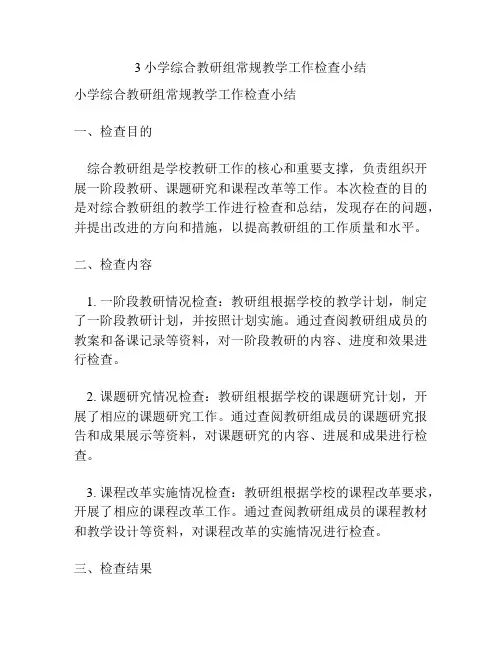 3 小学综合教研组常规教学工作检查小结

小学综合教研组常规教学工作检查小结

一、检查目的

综合教研组是学校教研工作的核心和重要支撑，负责组织开展一阶段教研、课题研究和课程改革等工作。本次检查的目的是对综合教研组的教学工作进行检查和总结，发现存在的问题，并提出改进的方向和措施，以提高教研组的工作质量和水平。

二、检查内容

1. 一阶段教研情况检查：教研组根据学校的教学计划，制定了一阶段教研计划，并按照计划实施。通过查阅教研组成员的教案和备课记录等资料，对一阶段教研的内容、进度和效果进行检查。

2. 课题研究情况检查：教研组根据学校的课题研究计划，开展了相应的课题研究工作。通过查阅教研组成员的课题研究报告和成果展示等资料，对课题研究的内容、进展和成果进行检查。

3. 课程改革实施情况检查：教研组根据学校的课程改革要求，开展了相应的课程改革工作。通过查阅教研组成员的课程教材和教学设计等资料，对课程改革的实施情况进行检查。

三、检查结果